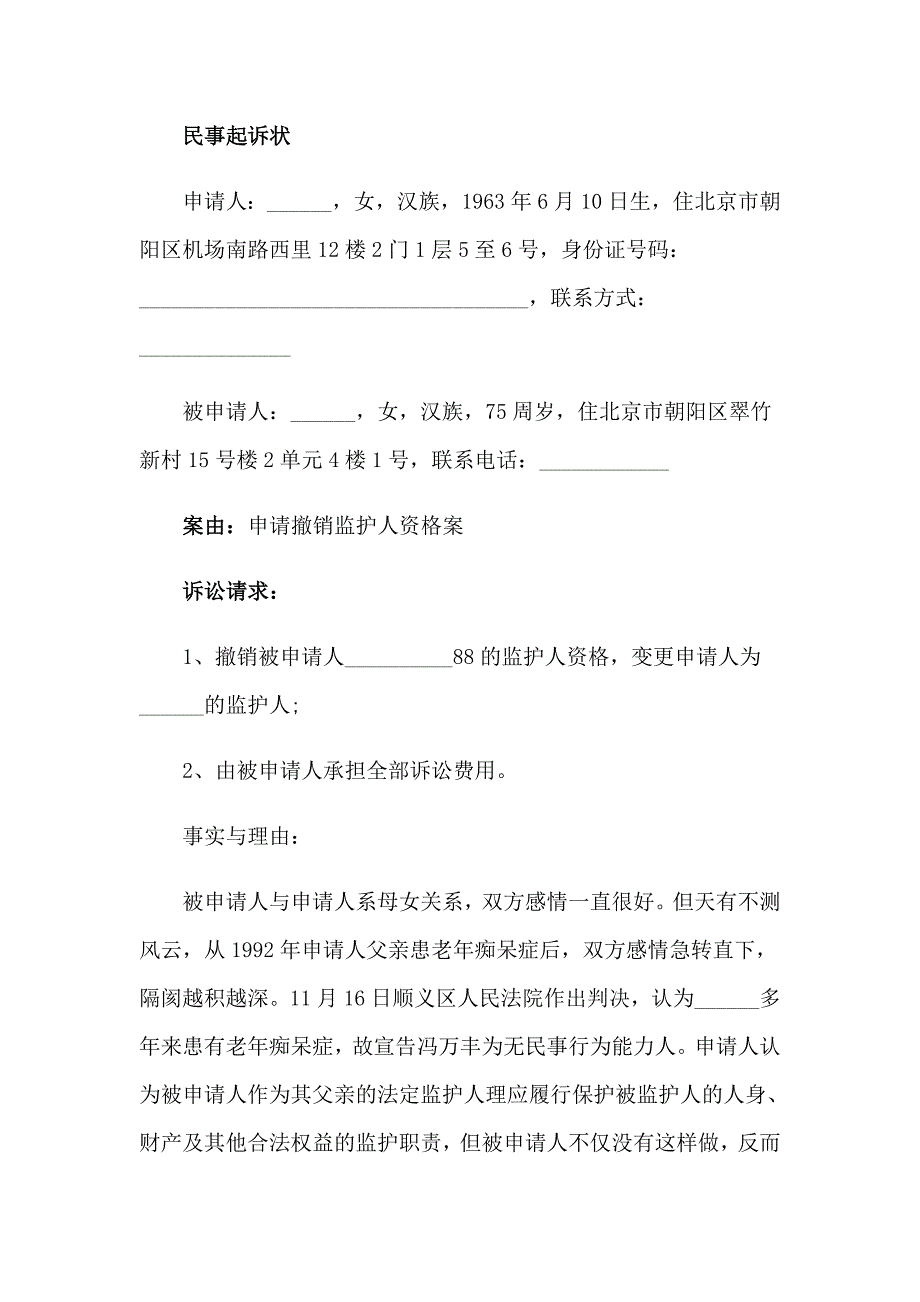 民事起诉状

申请人：______，女，汉族，1963年6月10日生，住北京市朝阳区机场南路西里12楼2门1层5至6号，身份证号码：____________________________________，联系方式：______________

被申请人：______，女，汉族，75周岁，住北京市朝阳区翠竹新村15号楼2单元4楼1号，联系电话：____________

案由：申请撤销监护人资格案

诉讼请求：

1、撤销被申请人__________88的监护人资格，变更申请人为______的监护人;

2、由被申请人承担全部诉讼费用。

事实与理由：

被申请人与申请人系母女关系，双方感情一直很好。但天有不测风云，从1992年申请人父亲患老年痴呆症后，双方感情急转直下，隔阂越积越深。11月16日顺义区人民法院作出判决，认为______多年来患有老年痴呆症，故宣告冯万丰为无民事行为能力人。申请人认为被申请人作为其父亲的法定监护人理应履行保护被监护人的人身、财产及其他合法权益的监护职责，但被申请人不仅没有这样做，反而